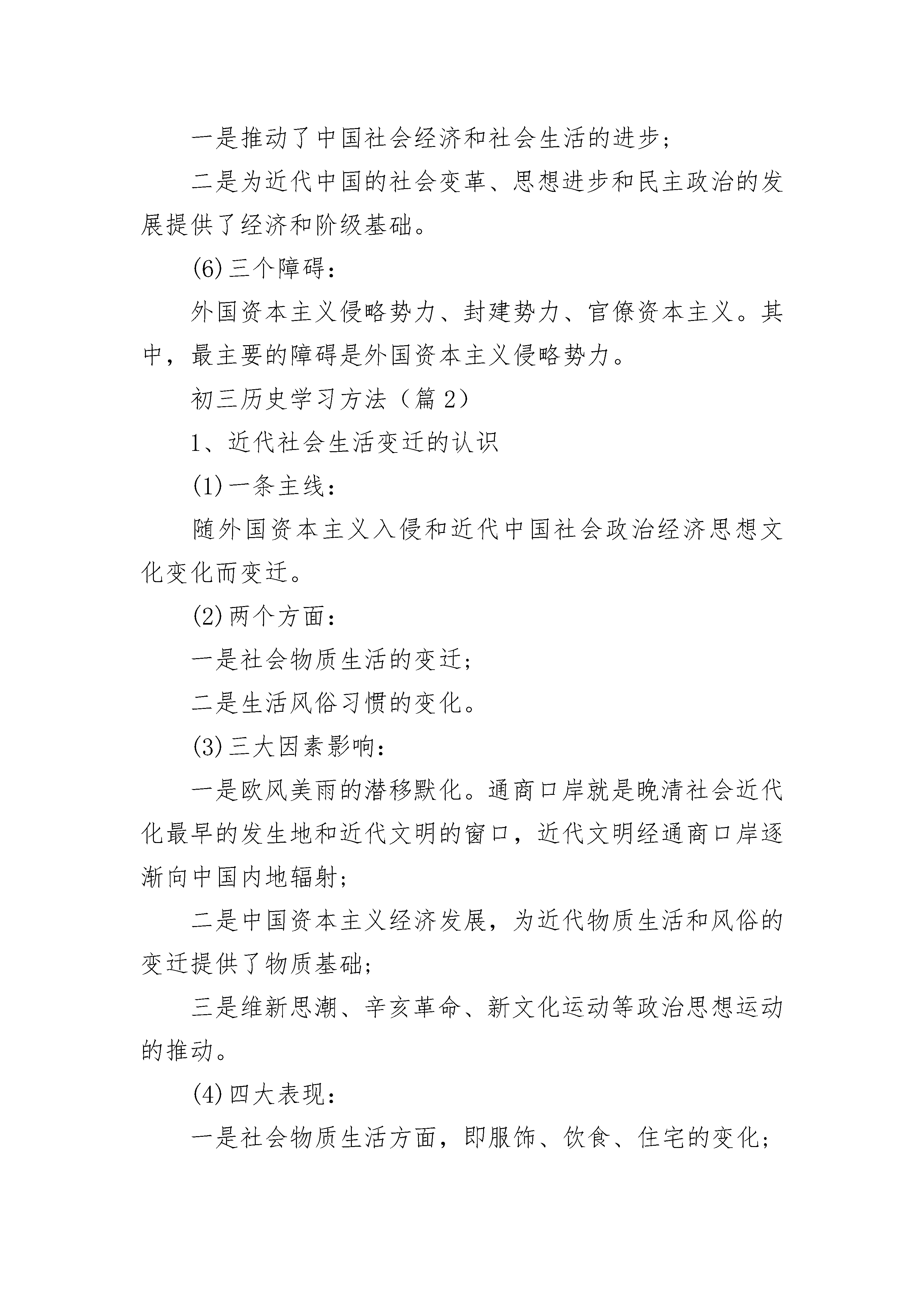 一是推动了中国社会经济和社会生活的进步；

二是为近代中国的社会变革、思想进步和民主政治的发展提供了经济和阶级基础。

(6)三个障碍：

外国资本主义侵略势力、封建势力、官僚资本主义。其中，最主要的障碍是外国资本主义侵略势力。

初三历史学习方法（篇2）

1、近代社会生活变迁的认识

(1)一条主线：

随外国资本主义入侵和近代中国社会政治经济思想文化变化而变迁。

(2)两个方面：

一是社会物质生活的变迁；

二是生活风俗习惯的变化。

(3)三大因素影响：

一是欧风美雨的潜移默化。通商口岸就是晚清社会近代化最早的发生地和近代文明的窗口，近代文明经通商口岸逐渐向中国内地辐射；

二是中国资本主义经济发展，为近代物质生活和风俗的变迁提供了物质基础；

三是维新思潮、辛亥革命、新文化运动等政治思想运动的推动。

(4)四大表现：

一是社会物质生活方面，即服饰、饮食、住宅的变化；